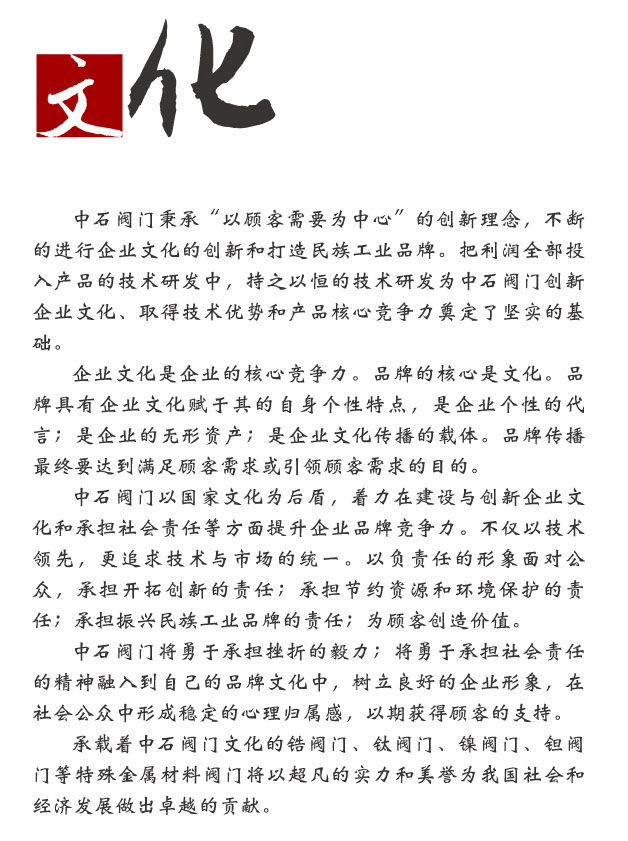 文化

中石阀门秉承“以顾客需要为中心”的创新理念，不断的进行企业文化的创新和打造民族工业品牌。把利润全部投入产品的技术研发中，持之以恒的技术研发为中石阀门创新企业文化、取得技术优势和产品核心竞争力奠定了坚实的基础。

企业文化是企业的核心竞争力。品牌的核心是文化。品牌具有企业文化赋于其的自身个性特点，是企业个性的代言；是企业的无形资产；是企业文化传播的载体。品牌传播最终要达到满足顾客需求或引领顾客需求的目的。

中石阀门以国家文化为后盾，着力在建设与创新企业文化和承担社会责任等方面提升企业品牌竞争力。不仅以技术领先，更追求技术与市场的统一。以负责任的形象面对公众，承担开拓创新的责任；承担节约资源和环境保护的责任；承担振兴民族工业品牌的责任；为顾客创造价值。

中石阀门将勇于承担挫折的毅力；将勇于承担社会责任的精神融入到自己的品牌文化中，树立良好的企业形象，在社会公众中形成稳定的心理归属感，以期获得顾客的支持。

承载着中石阀门文化的锆阀门、钛阀门、镍阀门、钽阀门等特殊金属材料阀门将以超凡的实力和美誉为我国社会和经济发展做出卓越的贡献。